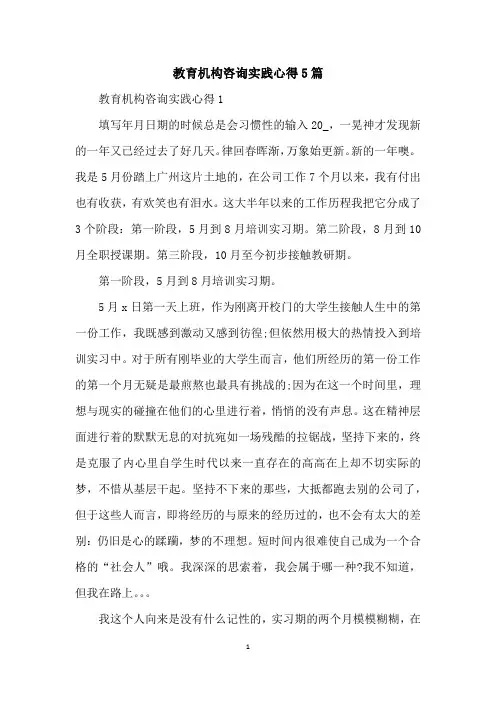 教育机构咨询实践心得5篇

教育机构咨询实践心得1

填写年月日期的时候总是会习惯性的输入20_，一晃神才发现新的一年又已经过去了好几天。律回春晖渐，万象始更新。新的一年噢。我是5月份踏上广州这片土地的，在公司工作7个月以来，我有付出也有收获，有欢笑也有泪水。这大半年以来的工作历程我把它分成了3个阶段：第一阶段，5月到8月培训实习期。第二阶段，8月到10月全职授课期。第三阶段，10月至今初步接触教研期。

第一阶段，5月到8月培训实习期。

5月x日第一天上班，作为刚离开校门的大学生接触人生中的第一份工作，我既感到激动又感到彷徨;但依然用极大的热情投入到培训实习中。对于所有刚毕业的大学生而言，他们所经历的第一份工作的第一个月无疑是最煎熬也最具有挑战的;因为在这一个时间里，理想与现实的碰撞在他们的心里进行着，悄悄的没有声息。这在精神层面进行着的默默无息的对抗宛如一场残酷的拉锯战，坚持下来的，终是克服了内心里自学生时代以来一直存在的高高在上却不切实际的梦，不惜从基层干起。坚持不下来的那些，大抵都跑去别的公司了，但于这些人而言，即将经历的与原来的经历过的，也不会有太大的差别：仍旧是心的蹂躏，梦的不理想。短时间内很难使自己成为一个合格的“社会人”哦。我深深的思索着，我会属于哪一种?我不知道，但我在路上。。。

我这个人向来是没有什么记性的，实习期的两个月模模糊糊，在

1